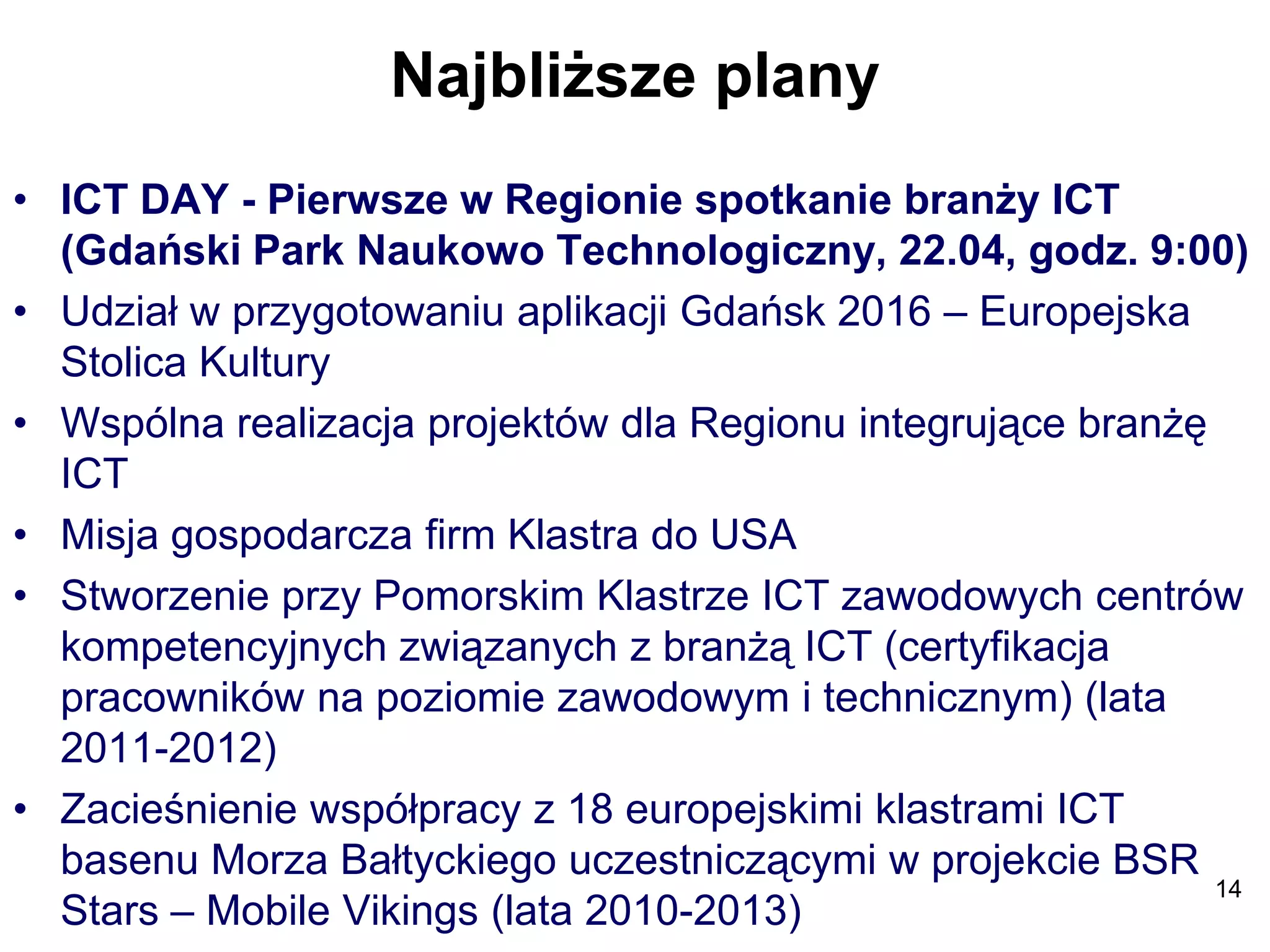 Najbliższe plany

• ICT DAY - Pierwsze w Regionie spotkanie branży ICT (Gdański Park Naukowo Technologiczny, 22.04, godz. 9:00)
• Udział w przygotowaniu aplikacji Gdańsk 2016 – Europejska Stolica Kultury
• Wspólna realizacja projektów dla Regionu integrujące branżę ICT
• Misja gospodarcza firm Klastra do USA
• Stworzenie przy Pomorskim Klastrze ICT zawodowych centrów kompetencyjnych związanych z branżą ICT (certyfikacja pracowników na poziomie zawodowym i technicznym) (lata 2011-2012)
• Zacieśnienie współpracy z 18 europejskimi klastrami ICT basenu Morza Bałtyckiego uczestniczącymi w projekcie BSR Stars – Mobile Vikings (lata 2010-2013)

14